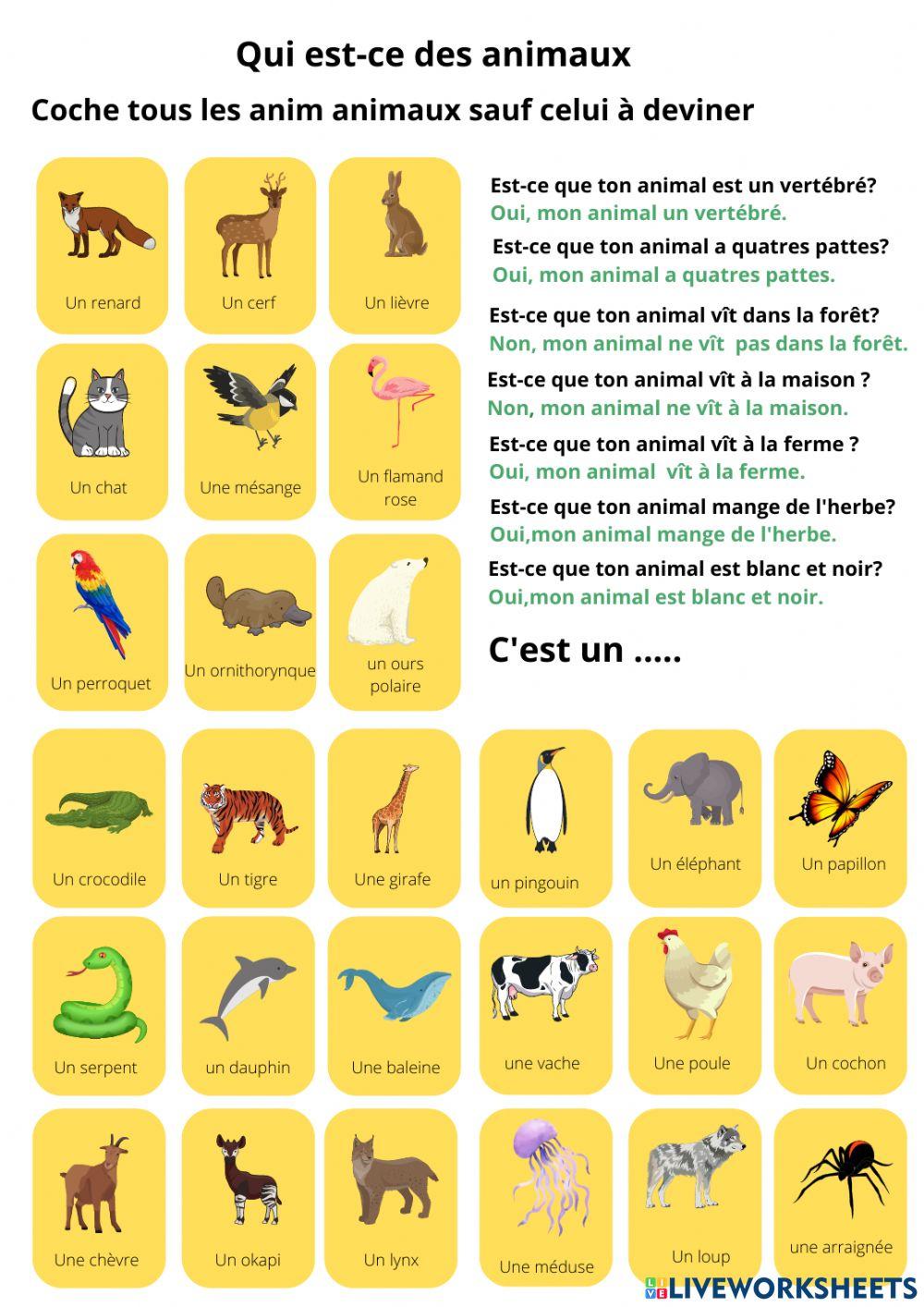 Qui est-ce des animaux

Coche tous les anim animaux sauf celui à deviner

Un renard

Un cerf

Un lièvre

Un chat

Une mésange

Un flamand rose

Un perroquet

Un ornithorynque

un ours polaire

Est-ce que ton animal est un vertébré?
Oui, mon animal un vertébré.
Est-ce que ton animal a quatres pattes?
Oui, mon animal a quatres pattes.
Est-ce que ton animal vît dans la forêt?
Non, mon animal ne vît pas dans la forêt.
Est-ce que ton animal vît à la maison ?
Non, mon animal ne vît à la maison.
Est-ce que ton animal vît à la ferme ?
Oui, mon animal vît à la ferme.
Est-ce que ton animal mange de l'herbe?
Oui,mon animal mange de l'herbe.
Est-ce que ton animal est blanc et noir?
Oui,mon animal est blanc et noir.

C'est un .....

Un crocodile

Un tigre

Une girafe

un pingouin

Un éléphant

Un papillon

Un serpent

un dauphin

Une baleine

une vache

Une poule

Un cochon

Une chèvre

Un okapi

Un lynx

Une méduse

Un loup

une arraignée

LIVEWORKSHEETS